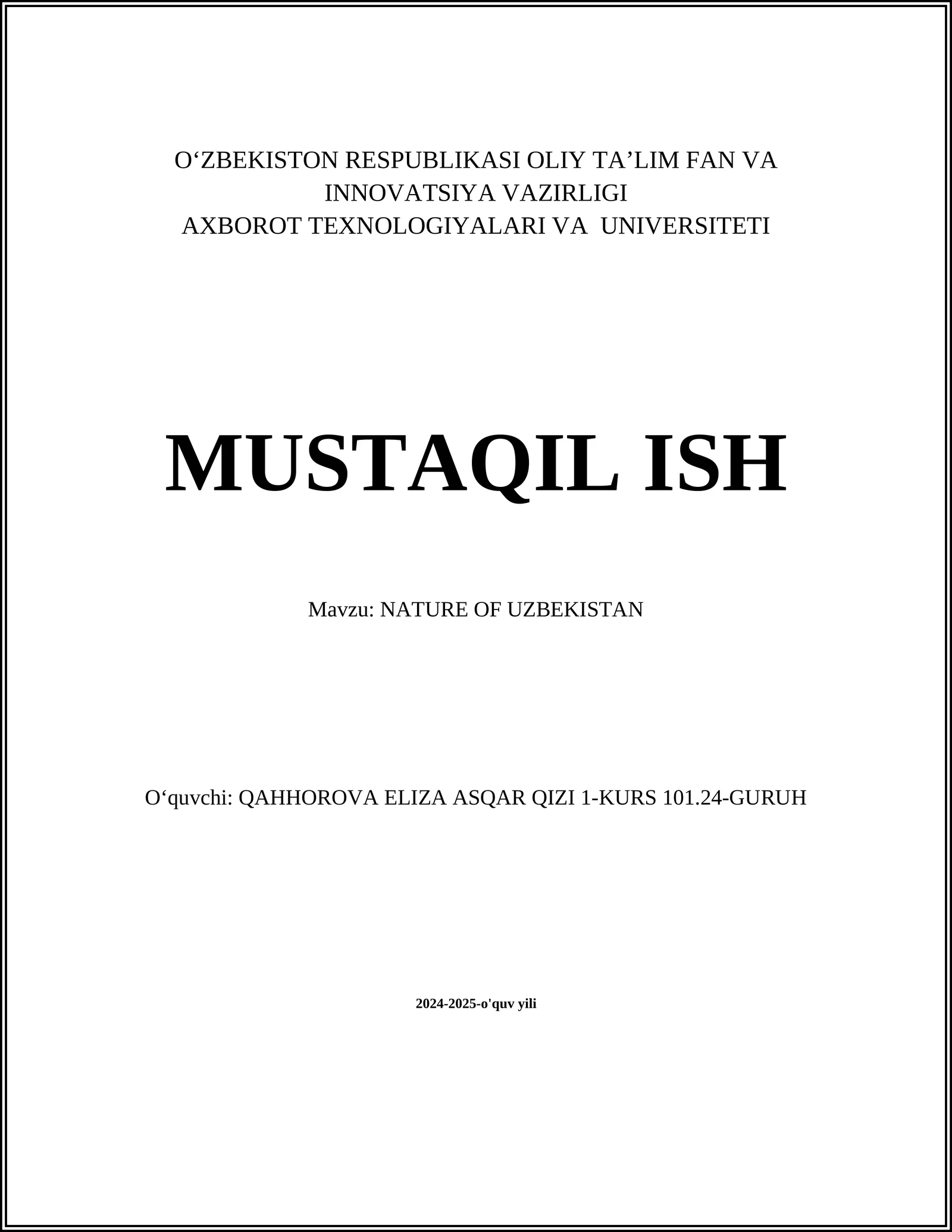 O‘ZBEKISTON RESPUBLIKASI OLIY TA’LIM FAN VA INNOVATSIYA VAZIRLIGI
AXBOROT TEXNOLOGIYALARI VA UNIVERSITETI

MUSTAQIL ISH

Mavzu: NATURE OF UZBEKISTAN

O‘quvchi: QAHHOROVA ELIZA ASQAR QIZI 1-KURS 101.24-GURUH

2024-2025-o'quv yili